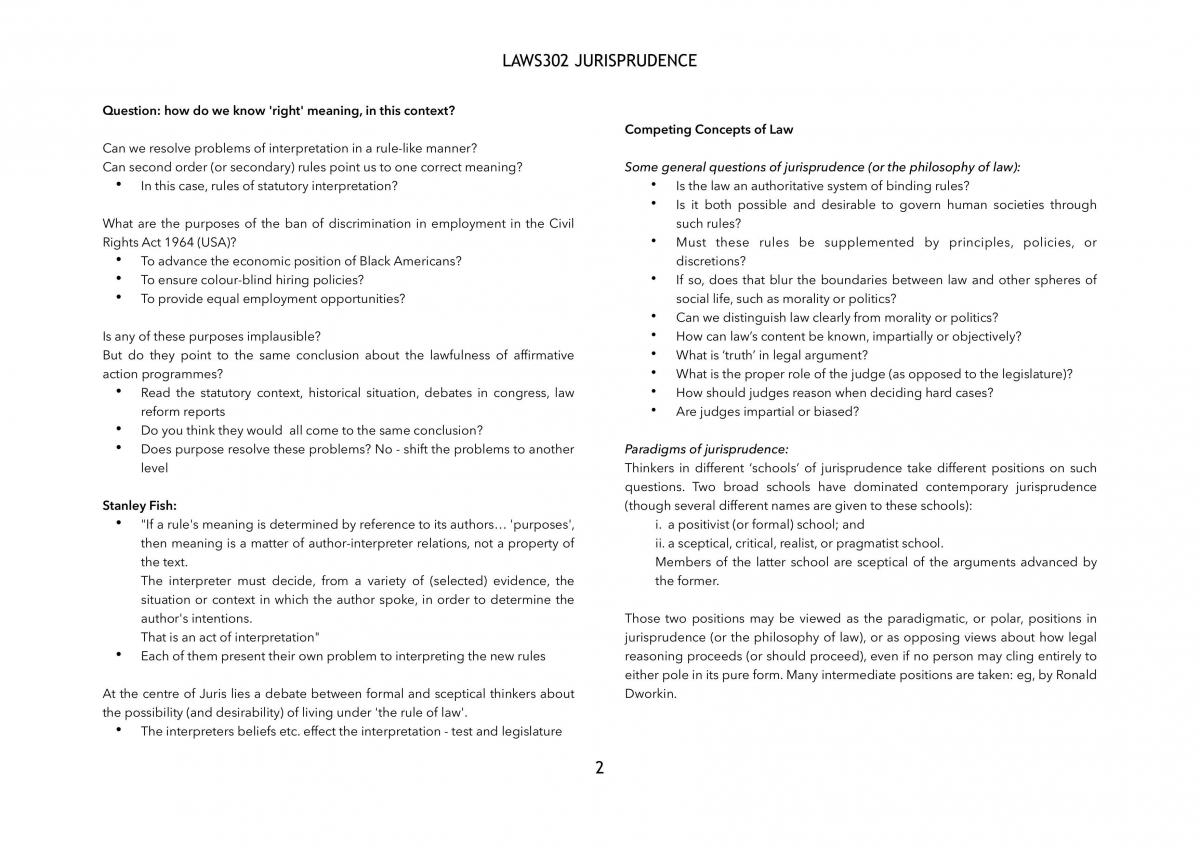 LAWS302 JURISPRUDENCE

Question: how do we know 'right' meaning, in this context?

Can we resolve problems of interpretation in a rule-like manner?
Can second order (or secondary) rules point us to one correct meaning?

• In this case, rules of statutory interpretation?

What are the purposes of the ban of discrimination in employment in the Civil Rights Act 1964 (USA)?

• To advance the economic position of Black Americans?
• To ensure colour-blind hiring policies?
• To provide equal employment opportunities?

Is any of these purposes implausible?
But do they point to the same conclusion about the lawfulness of affirmative action programmes?

• Read the statutory context, historical situation, debates in congress, law reform reports
• Do you think they would all come to the same conclusion?
• Does purpose resolve these problems? No - shift the problems to another level

Stanley Fish:

• "If a rule's meaning is determined by reference to its authors… 'purposes', then meaning is a matter of author-interpreter relations, not a property of the text.
The interpreter must decide, from a variety of (selected) evidence, the situation or context in which the author spoke, in order to determine the author's intentions.
That is an act of interpretation"
• Each of them present their own problem to interpreting the new rules

At the centre of Juris lies a debate between formal and sceptical thinkers about the possibility (and desirability) of living under 'the rule of law'.

• The interpreters beliefs etc. effect the interpretation - test and legislature

Competing Concepts of Law

Some general questions of jurisprudence (or the philosophy of law):

• Is the law an authoritative system of binding rules?
• Is it both possible and desirable to govern human societies through such rules?
• Must these rules be supplemented by principles, policies, or discretions?
• If so, does that blur the boundaries between law and other spheres of social life, such as morality or politics?
• Can we distinguish law clearly from morality or politics?
• How can law's content be known, impartially or objectively?
• What is 'truth' in legal argument?
• What is the proper role of the judge (as opposed to the legislature)?
• How should judges reason when deciding hard cases?
• Are judges impartial or biased?

Paradigms of jurisprudence:
Thinkers in different 'schools' of jurisprudence take different positions on such questions. Two broad schools have dominated contemporary jurisprudence (though several different names are given to these schools):
i. a positivist (or formal) school; and
ii. a sceptical, critical, realist, or pragmatist school.
Members of the latter school are sceptical of the arguments advanced by the former.

Those two positions may be viewed as the paradigmatic, or polar, positions in jurisprudence (or the philosophy of law), or as opposing views about how legal reasoning proceeds (or should proceed), even if no person may cling entirely to either pole in its pure form. Many intermediate positions are taken: eg, by Ronald Dworkin.

2